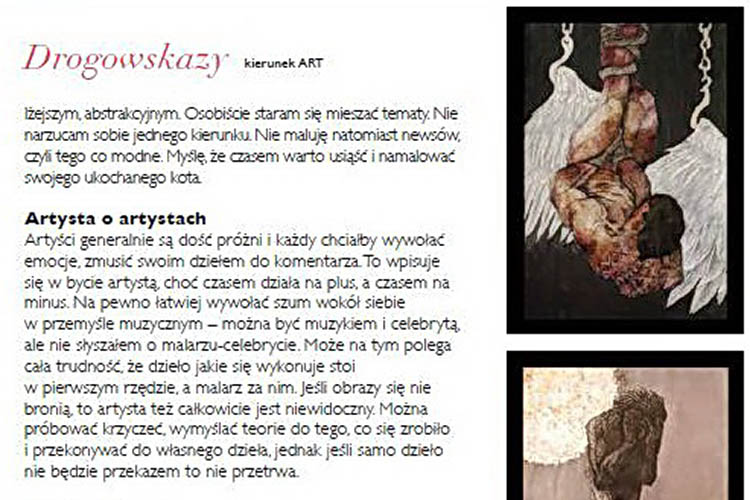 Drogowskazy kierunek ART

lżejszym, abstrakcyjnym. Osobiście staram się mieszać tematy. Nie narzucam sobie jednego kierunku. Nie maluję natomiast newsów, czyli tego co modne. Myślę, że czasem warto usiąść i namalować swojego ukochanego kota.

Artysta o artystach
Artyści generalnie są dość próżni i każdy chciałby wywołać emocje, zmusić swoim dziełem do komentarza. To wpisuje się w bycie artystą, choć czasem działa na plus, a czasem na minus. Na pewno łatwiej wywołać szum wokół siebie w przemyśle muzycznym – można być muzykiem i celebrytą, ale nie słyszałem o malarzu-celebrycie. Może na tym polega cała trudność, że dzieło jakie się wykonuje stoi w pierwszym rzędzie, a malarz za nim. Jeśli obrazy się nie bronią, to artysta też całkowicie jest niewidoczny. Można próbować krzyczeć, wymyślać teorie do tego, co się zrobiło i przekonywać do własnego dzieła, jednak jeśli samo dzieło nie będzie przekazem to nie przetrwa.